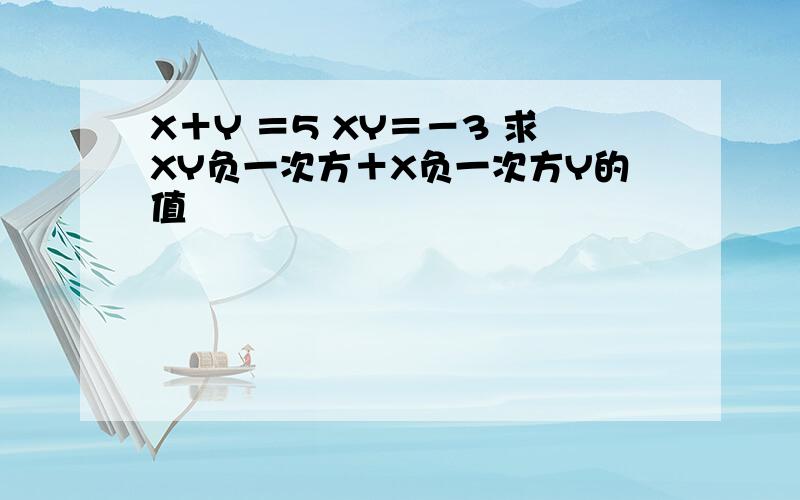 X＋Y ＝5 XY＝－3 求XY负一次方＋X负一次方Y的值